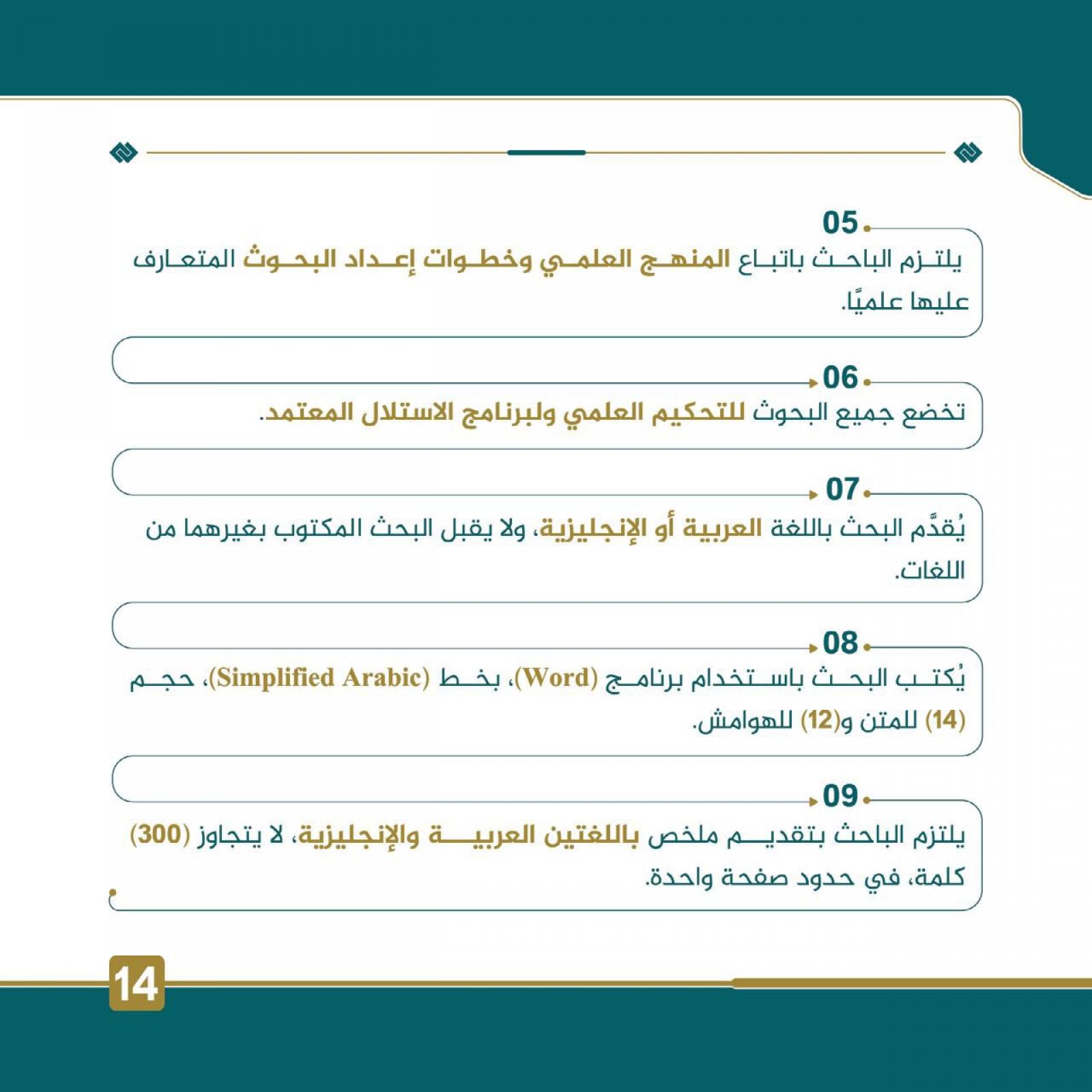 05

يلتزم الباحث باتباع المنهج العلمي وخطوات إعداد البحوث المتعارف عليها علميًا.

06

تخضع جميع البحوث للتحكيم العلمي ولبرنامج الاستلال المعتمد.

07

يُقدَّم البحث باللغة العربية أو الإنجليزية، ولا يقبل البحث المكتوب بغيرهما من اللغات.

08

يُكتب البحث باستخدام برنامج (Word)، بخط (Simplified Arabic)، حجم (14) للمتن و(12) للهوامش.

09

يلتزم الباحث بتقديم ملخص باللغتين العربية والإنجليزية، لا يتجاوز (300) كلمة، في حدود صفحة واحدة.

14